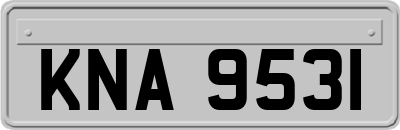 KNA 9531